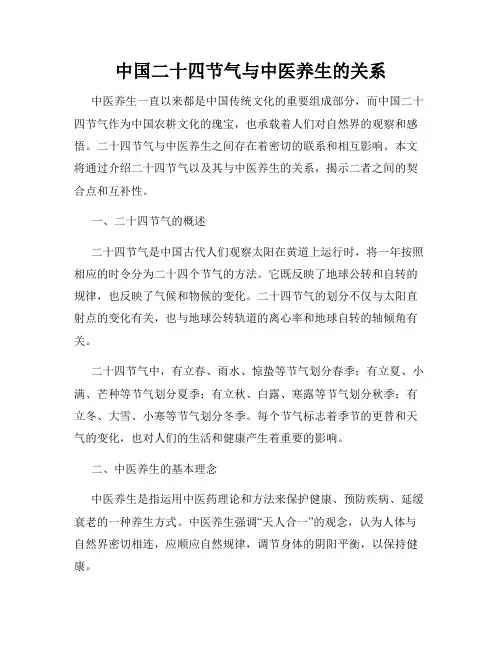 中国二十四节气与中医养生的关系

中医养生一直以来都是中国传统文化的重要组成部分，而中国二十四节气作为中国农耕文化的瑰宝，也承载着人们对自然界的观察和感悟。二十四节气与中医养生之间存在着密切的联系和相互影响。本文将通过介绍二十四节气以及其与中医养生的关系，揭示二者之间的契合点和互补性。

一、二十四节气的概述

二十四节气是中国古代人们观察太阳在黄道上运行时，将一年按照相应的时令分为二十四个节气的方法。它既反映了地球公转和自转的规律，也反映了气候和物候的变化。二十四节气的划分不仅与太阳直射点的变化有关，也与地球公转轨道的离心率和地球自转的轴倾角有关。

二十四节气中，有立春、雨水、惊蛰等节气划分春季；有立夏、小满、芒种等节气划分夏季；有立秋、白露、寒露等节气划分秋季；有立冬、大雪、小寒等节气划分冬季。每个节气标志着季节的更替和天气的变化，也对人们的生活和健康产生着重要的影响。

二、中医养生的基本理念

中医养生是指运用中医药理论和方法来保护健康、预防疾病、延缓衰老的一种养生方式。中医养生强调“天人合一”的观念，认为人体与自然界密切相连，应顺应自然规律，调节身体的阴阳平衡，以保持健康。